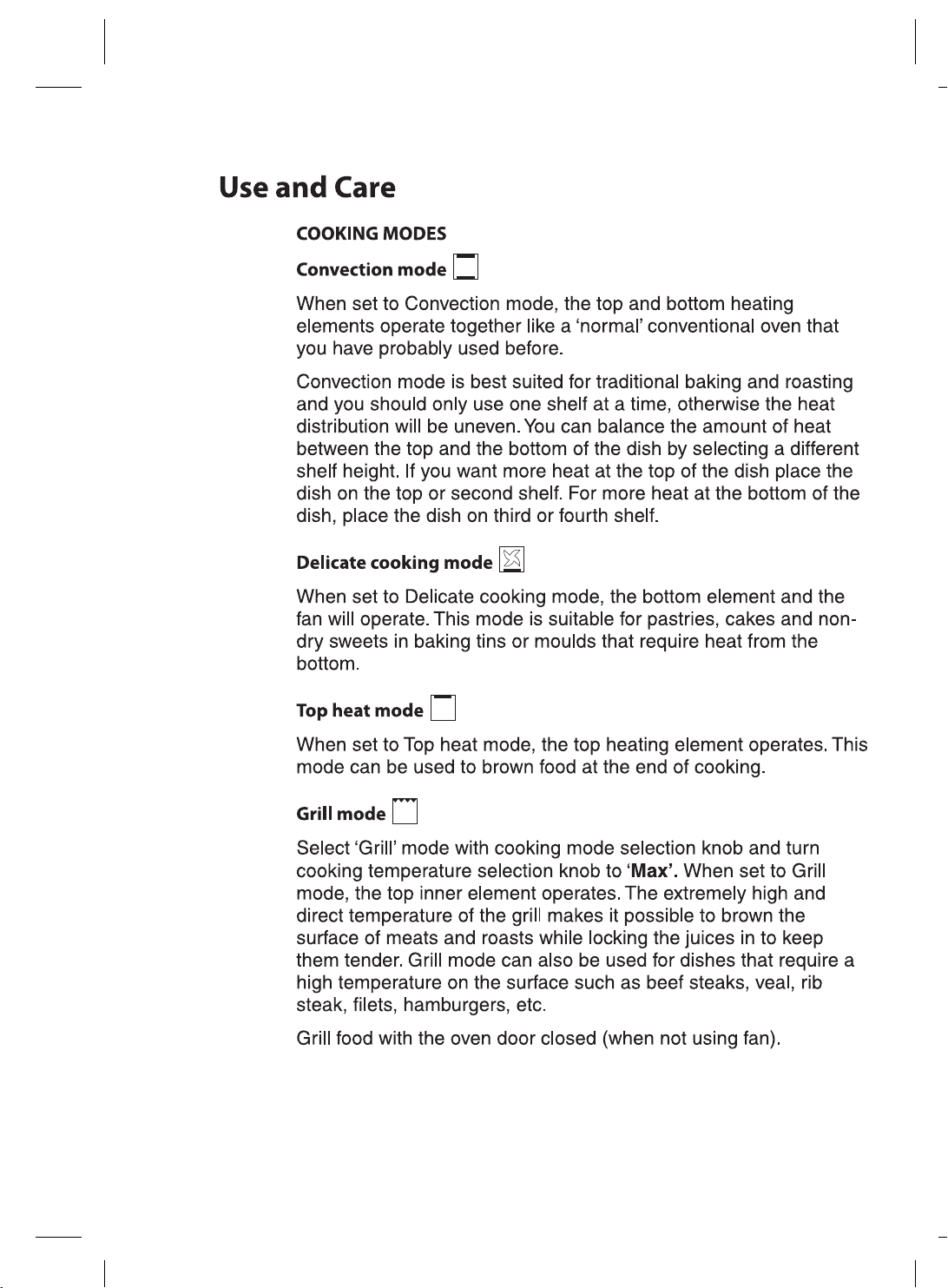 Use and Care

COOKING MODES

Convection mode

When set to Convection mode, the top and bottom heating elements operate together like a 'normal' conventional oven that you have probably used before.

Convection mode is best suited for traditional baking and roasting and you should only use one shelf at a time, otherwise the heat distribution will be uneven. You can balance the amount of heat between the top and the bottom of the dish by selecting a different shelf height. If you want more heat at the top of the dish place the dish on the top or second shelf. For more heat at the bottom of the dish, place the dish on third or fourth shelf.

Delicate cooking mode

When set to Delicate cooking mode, the bottom element and the fan will operate. This mode is suitable for pastries, cakes and non-dry sweets in baking tins or moulds that require heat from the bottom.

Top heat mode

When set to Top heat mode, the top heating element operates. This mode can be used to brown food at the end of cooking.

Grill mode

Select 'Grill' mode with cooking mode selection knob and turn cooking temperature selection knob to 'Max'. When set to Grill mode, the top inner element operates. The extremely high and direct temperature of the grill makes it possible to brown the surface of meats and roasts while locking the juices in to keep them tender. Grill mode can also be used for dishes that require a high temperature on the surface such as beef steaks, veal, rib steak, filets, hamburgers, etc.

Grill food with the oven door closed (when not using fan).